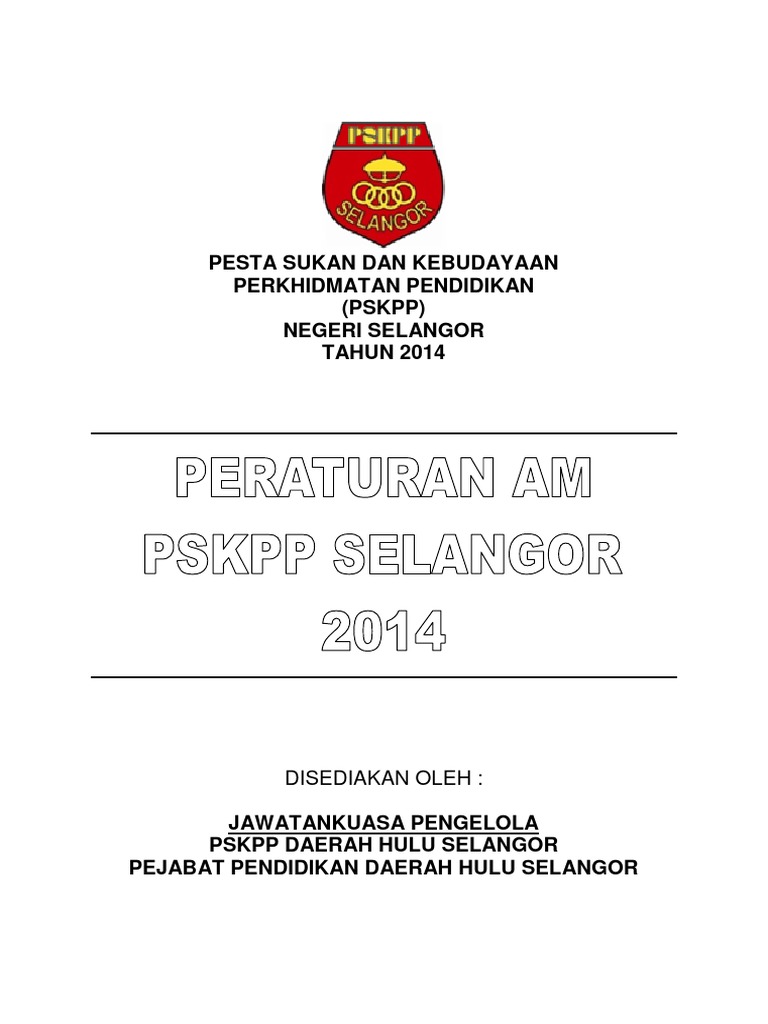 PSKPP
SELANGOR

PESTA SUKAN DAN KEBUDAYAAN
PERKHIDMATAN PENDIDIKAN
(PSKPP)
NEGERI SELANGOR
TAHUN 2014

PERATURAN AM
PSKPP SELANGOR
2014

DISEDIAKAN OLEH :

JAWATANKUASA PENGELOLA
PSKPP DAERAH HULU SELANGOR
PEJABAT PENDIDIKAN DAERAH HULU SELANGOR